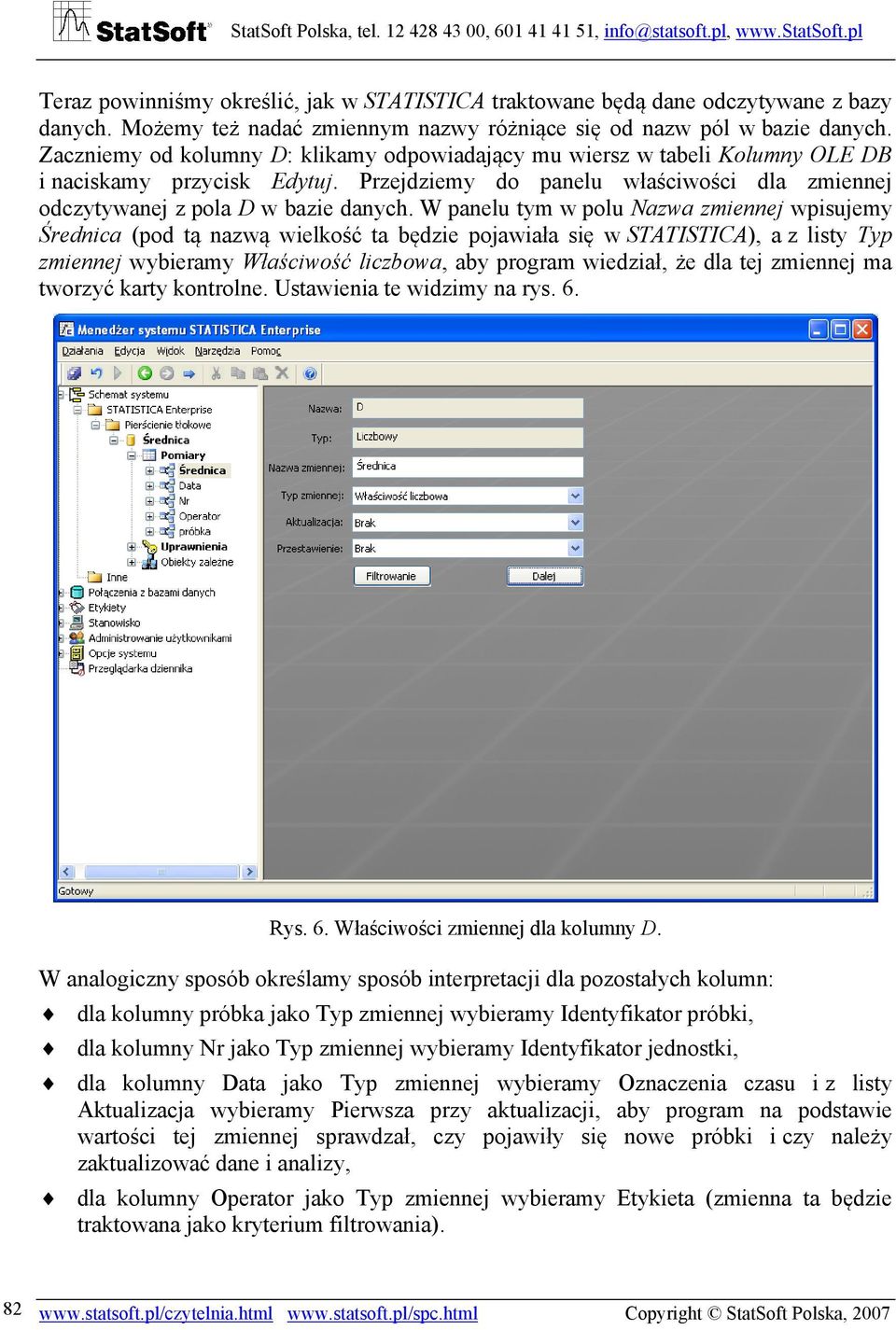 StatSoft StatSoft Polska, tel. 12 428 43 00, 601 41 41 51, info@statsoft.pl, www.StatSoft.pl

Teraz powinniśmy określić, jak w STATISTICA traktowane będą dane odczytywane z bazy danych. Możemy też nadać zmiennym nazwy różniące się od nazw pól w bazie danych. Zaczniemy od kolumny D: klikamy odpowiadający mu wiersz w tabeli Kolumny OLE DB i naciskamy przycisk Edytuj. Przejdziemy do panelu właściwości dla zmiennej odczytywanej z pola D w bazie danych. W panelu tym w polu Nazwa zmiennej wpisujemy Średnica (pod tą nazwą wielkość ta będzie pojawiała się w STATISTICA), a z listy Typ zmiennej wybieramy Właściwość liczbowa, aby program wiedział, że dla tej zmiennej ma tworzyć karty kontrolne. Ustawienia te widzimy na rys. 6.

Menedżer systemu STATISTICA Enterprise

Działania Edycja Widok Narzędzia Pomoc

Schemat systemu
STATISTICA Enterprise
Pierścienie tłokowe
Średnica
Pomiary
Średnica
Data
Nr
Operator
próbka
Uprawnienia
Obiekty zależne
Inne
Połączenia z bazami danych
Etykiety
Stanowisko
Administrowanie użytkownikami
Opcje systemu
Przeglądarka dziennika

Nazwa: D
Typ: Liczbowy
Nazwa zmiennej: Średnica
Typ zmiennej: Właściwość liczbowa
Aktualizacja: Brak
Przestawienie: Brak
Filtrowanie
Dalej

Gotowy

Rys. 6. Właściwości zmiennej dla kolumny D.

W analogiczny sposób określamy sposób interpretacji dla pozostałych kolumn:

♦ dla kolumny próbka jako Typ zmiennej wybieramy Identyfikator próbki,

♦ dla kolumny Nr jako Typ zmiennej wybieramy Identyfikator jednostki,

♦ dla kolumny Data jako Typ zmiennej wybieramy Oznaczenia czasu i z listy Aktualizacja wybieramy Pierwsza przy aktualizacji, aby program na podstawie wartości tej zmiennej sprawdzał, czy pojawiły się nowe próbki i czy należy zaktualizować dane i analizy,

♦ dla kolumny Operator jako Typ zmiennej wybieramy Etykieta (zmienna ta będzie traktowana jako kryterium filtrowania).

82 www.statsoft.pl/czytelnia.html www.statsoft.pl/spc.html Copyright © StatSoft Polska, 2007